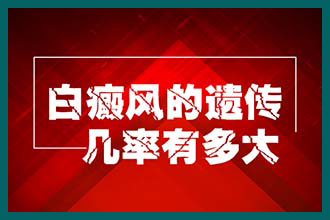 白癜风的遗传
几率有多大